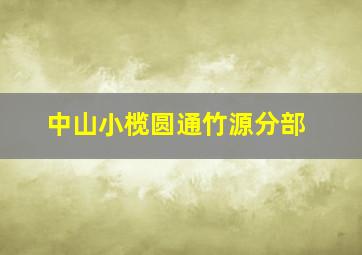 中山小榄圆通竹源分部